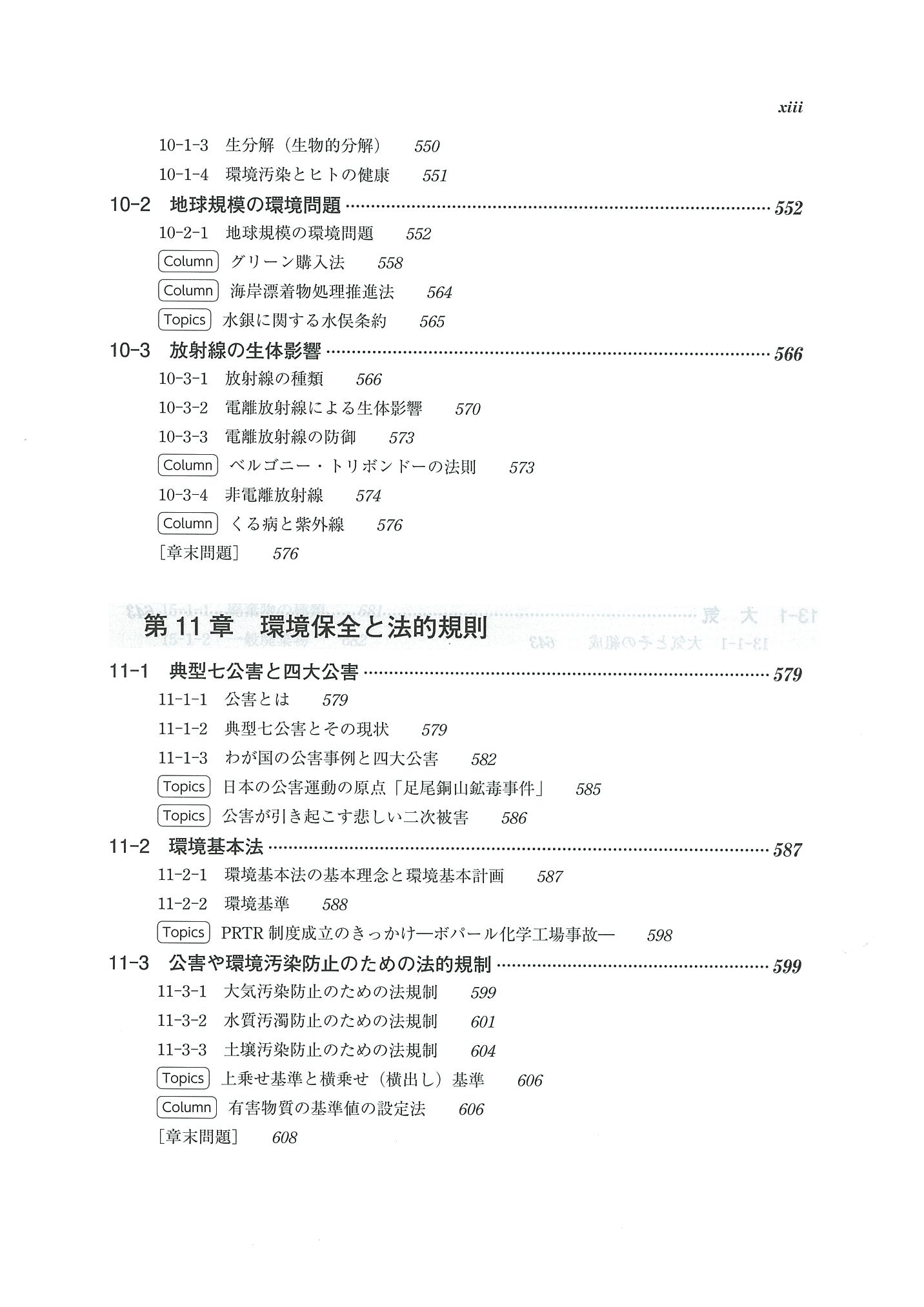 xiii

10-1-3 生分解（生物的分解） 550

10-1-4 環境汚染とヒトの健康 551

10-2 地球規模の環境問題 552

10-2-1 地球規模の環境問題 552

Column グリーン購入法 558

Column 海岸漂着物処理推進法 564

Topics 水銀に関する水俣条約 565

10-3 放射線の生体影響 566

10-3-1 放射線の種類 566

10-3-2 電離放射線による生体影響 570

10-3-3 電離放射線の防御 573

Column ベルゴニー・トリボンドーの法則 573

10-3-4 非電離放射線 574

Column くる病と紫外線 576

［章末問題］ 576

第11章 環境保全と法的規則

11-1 典型七公害と四大公害 579

11-1-1 公害とは 579

11-1-2 典型七公害とその現状 579

11-1-3 わが国の公害事例と四大公害 582

Topics 日本の公害運動の原点「足尾銅山鉱毒事件」 585

Topics 公害が引き起こす悲しい二次被害 586

11-2 環境基本法 587

11-2-1 環境基本法の基本理念と環境基本計画 587

11-2-2 環境基準 588

Topics PRTR制度成立のきっかけ—ボパール化学工場事故— 598

11-3 公害や環境汚染防止のための法的規制 599

11-3-1 大気汚染防止のための法規制 599

11-3-2 水質汚濁防止のための法規制 601

11-3-3 土壌汚染防止のための法規制 604

Topics 上乗せ基準と横乗せ（横出し）基準 606

Column 有害物質の基準値の設定法 606

［章末問題］ 608